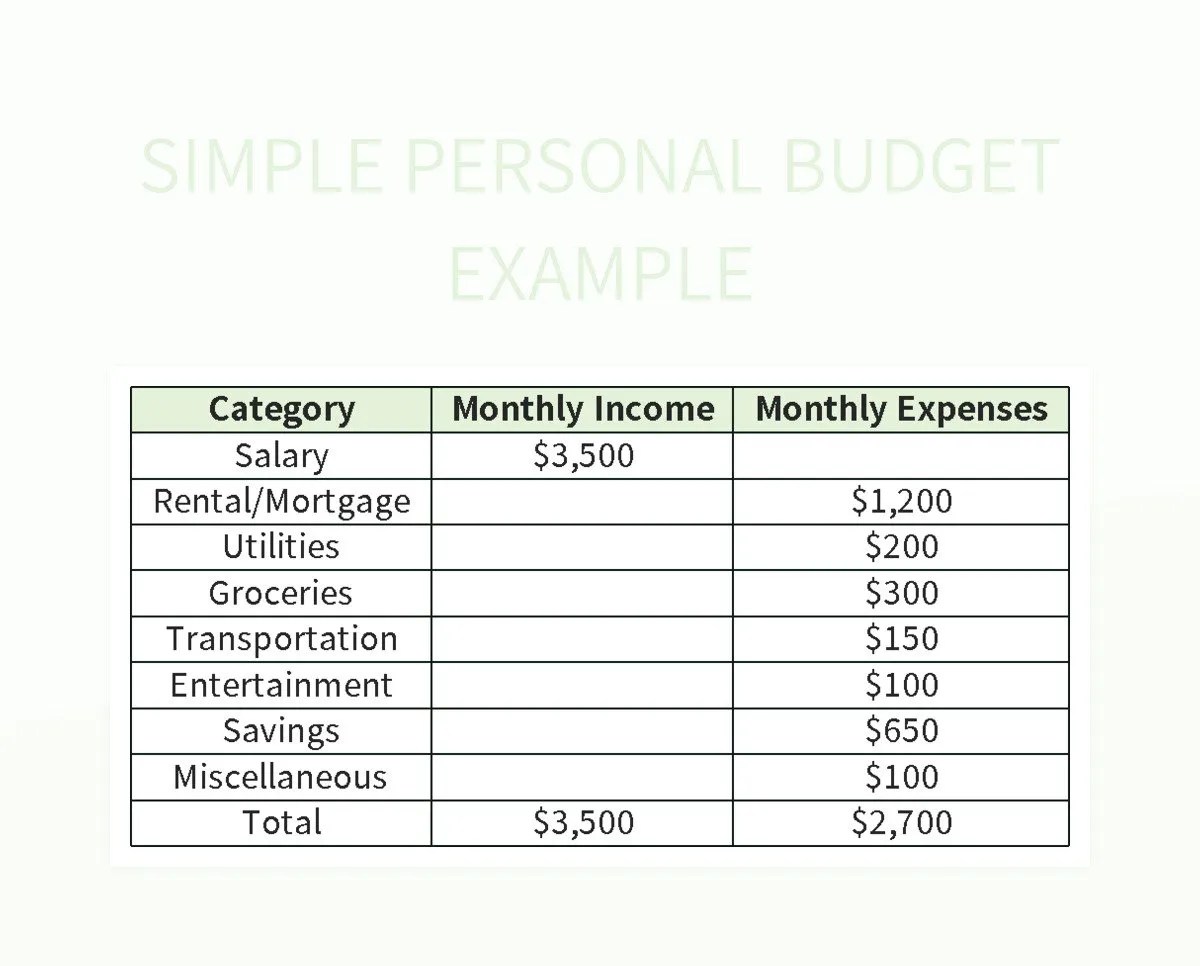 SIMPLE PERSONAL BUDGET EXAMPLE

| Category | Monthly Income | Monthly Expenses |
|---|---|---|
| Salary | \$3,500 | |
| Rental/Mortgage | | \$1,200 |
| Utilities | | \$200 |
| Groceries | | \$300 |
| Transportation | | \$150 |
| Entertainment | | \$100 |
| Savings | | \$650 |
| Miscellaneous | | \$100 |
| Total | \$3,500 | \$2,700 |